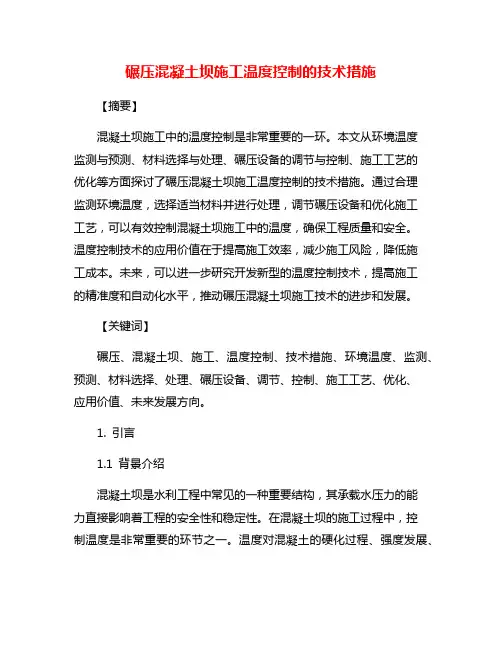 碾压混凝土坝施工温度控制的技术措施

【摘要】

混凝土坝施工中的温度控制是非常重要的一环。本文从环境温度监测与预测、材料选择与处理、碾压设备的调节与控制、施工工艺的优化等方面探讨了碾压混凝土坝施工温度控制的技术措施。通过合理监测环境温度，选择适当材料并进行处理，调节碾压设备和优化施工工艺，可以有效控制混凝土坝施工中的温度，确保工程质量和安全。温度控制技术的应用价值在于提高施工效率，减少施工风险，降低施工成本。未来，可以进一步研究开发新型的温度控制技术，提高施工的精准度和自动化水平，推动碾压混凝土坝施工技术的进步和发展。

【关键词】

碾压、混凝土坝、施工、温度控制、技术措施、环境温度、监测、预测、材料选择、处理、碾压设备、调节、控制、施工工艺、优化、应用价值、未来发展方向。

1. 引言

1.1 背景介绍

混凝土坝是水利工程中常见的一种重要结构，其承载水压力的能力直接影响着工程的安全性和稳定性。在混凝土坝的施工过程中，控制温度是非常重要的环节之一。温度对混凝土的硬化过程、强度发展、